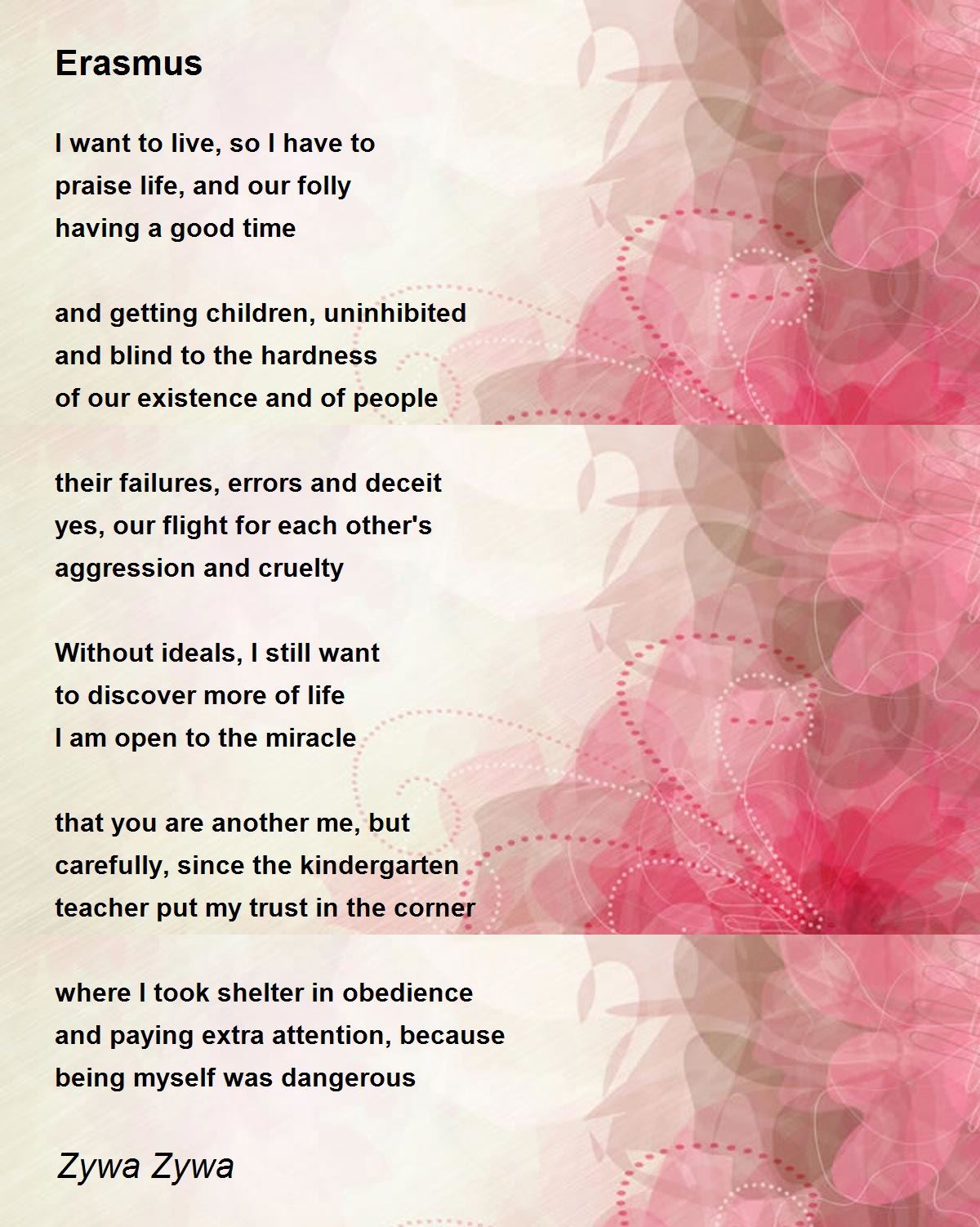 Erasmus

I want to live, so I have to
praise life, and our folly
having a good time

and getting children, uninhibited
and blind to the hardness
of our existence and of people

their failures, errors and deceit
yes, our flight for each other's
aggression and cruelty

Without ideals, I still want
to discover more of life
I am open to the miracle

that you are another me, but
carefully, since the kindergarten
teacher put my trust in the corner

where I took shelter in obedience
and paying extra attention, because
being myself was dangerous

Zywa Zywa